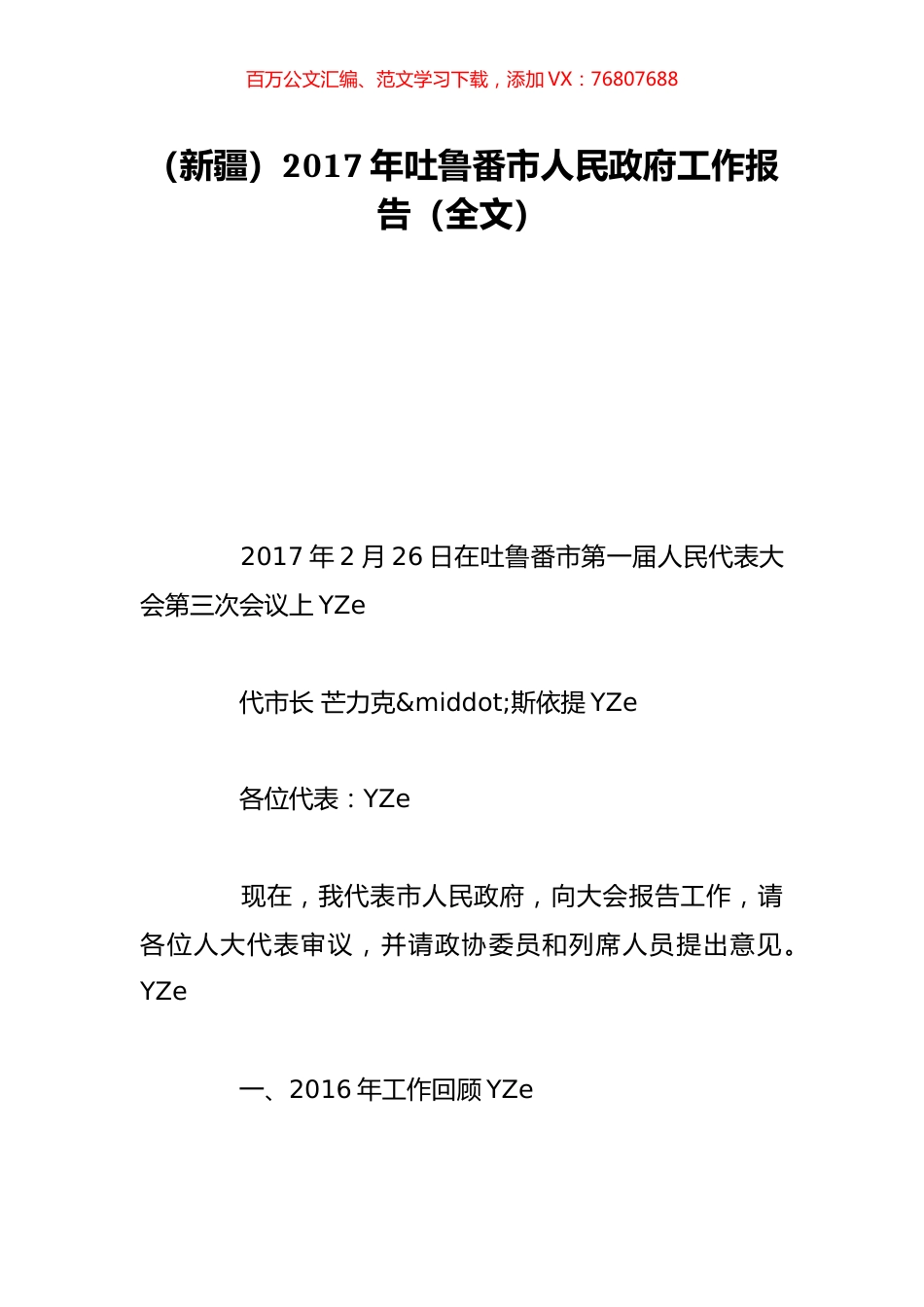 百万公文汇编、范文学习下载，添加 VX：76807688

（新疆）2017 年吐鲁番市人民政府工作报告（全文）

2017 年 2 月 26 日在吐鲁番市第一届人民代表大会第三次会议上 YZe

代市长 芒力克&middot;斯依提 YZe

各位代表：YZe

现在，我代表市人民政府，向大会报告工作，请各位人大代表审议，并请政协委员和列席人员提出意见。YZe

一、2016 年工作回顾 YZe